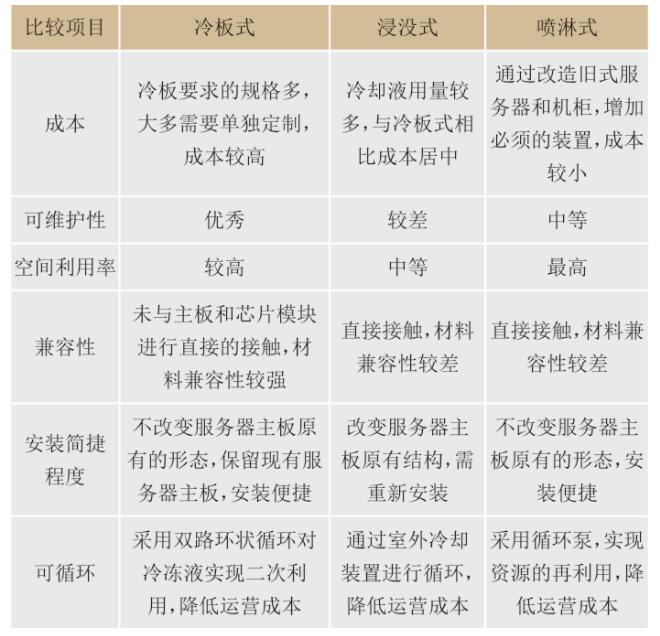 | 比较项目 | 冷板式 | 浸没式 | 喷淋式 |
|---|---|---|---|
| 成本 | 冷板要求的规格多，大多需要单独定制，成本较高 | 冷却液用量较多，与冷板式相比成本居中 | 通过改造旧式服务器和机柜，增加必须的装置，成本较小 |
| 可维护性 | 优秀 | 较差 | 中等 |
| 空间利用率 | 较高 | 中等 | 最高 |
| 兼容性 | 未与主板和芯片模块进行直接的接触，材料兼容性较强 | 直接接触，材料兼容性较差 | 直接接触，材料兼容性较差 |
| 安装简捷程度 | 不改变服务器主板原有的形态，保留现有服务器主板，安装便捷 | 改变服务器主板原有结构，需重新安装 | 不改变服务器主板原有的形态，安装便捷 |
| 可循环 | 采用双路环状循环对冷冻液实现二次利用，降低运营成本 | 通过室外冷却装置进行循环，降低运营成本 | 采用循环泵，实现资源的再利用，降低运营成本 |